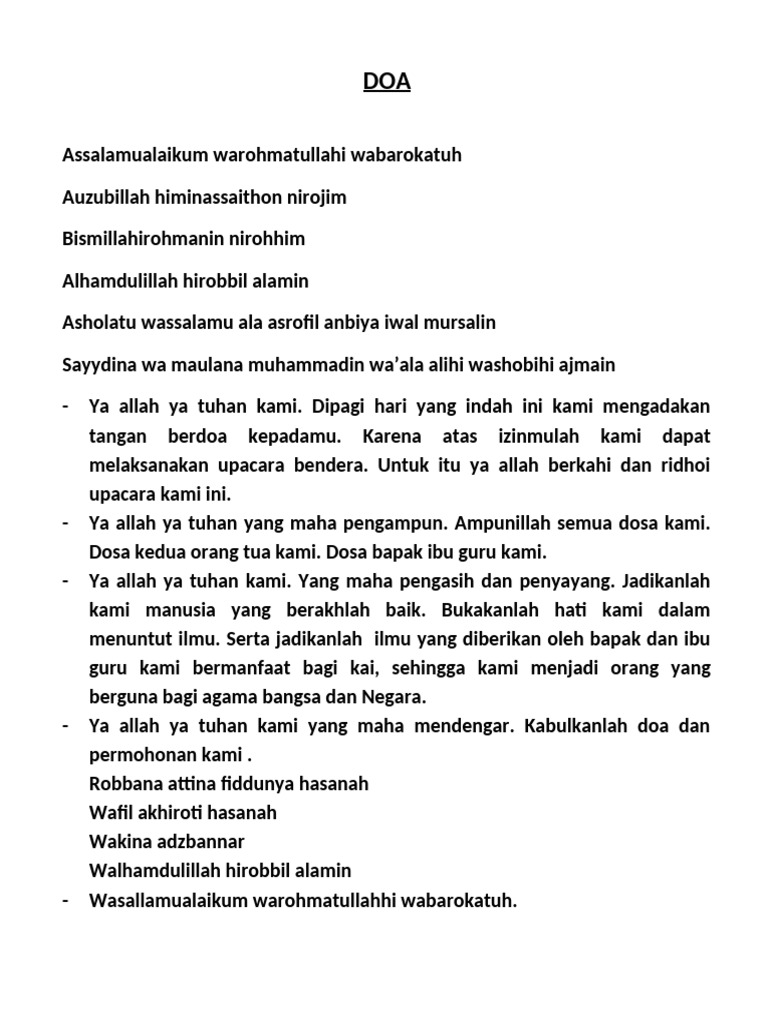 DOA

Assalamualaikum warohmatullahi wabarokatuh

Auzubillah himinassaithon nirojim

Bismillahirohmanin nirohhim

Alhamdulillah hirobbil alamin

Asholatu wassalamu ala asrofil anbiya iwal mursalin

Sayydina wa maulana muhammadin wa'ala alihi washobihi ajmain

- Ya allah ya tuhan kami. Dipagi hari yang indah ini kami mengadakan tangan berdoa kepadamu. Karena atas izinmulah kami dapat melaksanakan upacara bendera. Untuk itu ya allah berkahi dan ridhoi upacara kami ini.
- Ya allah ya tuhan yang maha pengampun. Ampunillah semua dosa kami. Dosa kedua orang tua kami. Dosa bapak ibu guru kami.
- Ya allah ya tuhan kami. Yang maha pengasih dan penyayang. Jadikanlah kami manusia yang berakhlah baik. Bukakanlah hati kami dalam menuntut ilmu. Serta jadikanlah ilmu yang diberikan oleh bapak dan ibu guru kami bermanfaat bagi kai, sehingga kami menjadi orang yang berguna bagi agama bangsa dan Negara.
- Ya allah ya tuhan kami yang maha mendengar. Kabulkanlah doa dan permohonan kami .
Robbana attina fiddunya hasanah
Wafil akhiroti hasanah
Wakina adzbannar
Walhamdulillah hirobbil alamin
- Wasallamualaikum warohmatullahhi wabarokatuh.